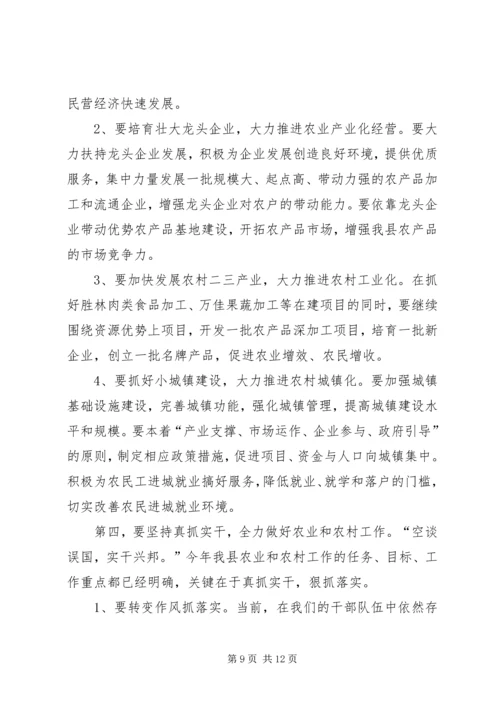 民营经济快速发展。

2、要培育壮大龙头企业，大力推进农业产业化经营。要大力扶持龙头企业发展，积极为企业发展创造良好环境，提供优质服务，集中力量发展一批规模大、起点高、带动力强的农产品加工和流通企业，增强龙头企业对农户的带动能力。要依靠龙头企业带动优势农产品基地建设，开拓农产品市场，增强我县农产品的市场竞争力。

3、要加快发展农村二三产业，大力推进农村工业化。在抓好胜林肉类食品加工、万佳果蔬加工等在建项目的同时，要继续围绕资源优势上项目，开发一批农产品深加工项目，培育一批新企业，创立一批名牌产品，促进农业增效、农民增收。

4、要抓好小城镇建设，大力推进农村城镇化。要加强城镇基础设施建设，完善城镇功能，强化城镇管理，提高城镇建设水平和规模。要本着“产业支撑、市场运作、企业参与、政府引导”的原则，制定相应政策措施，促进项目、资金与人口向城镇集中。积极为农民工进城就业搞好服务，降低就业、就学和落户的门槛，切实改善农民进城就业环境。

第四，要坚持真抓实干，全力做好农业和农村工作。“空谈误国，实干兴邦。”今年我县农业和农村工作的任务、目标、工作重点都已经明确，关键在于真抓实干，狠抓落实。

1、要转变作风抓落实。当前，在我们的干部队伍中依然存

第 9 页 共 12 页